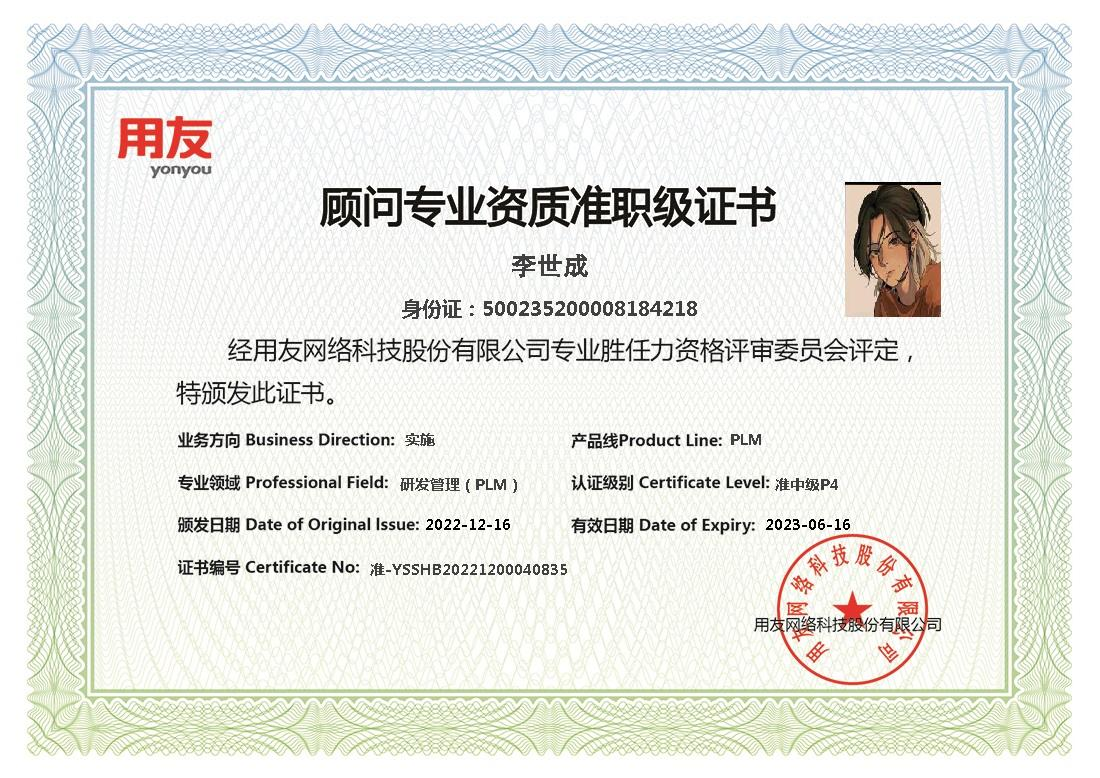 用友
yonyou

顾问专业资质准职级证书

李世成

身份证：500235200008184218

经用友网络科技股份有限公司专业胜任力资格评审委员会评定，特颁发此证书。

业务方向 Business Direction: 实施
产品线Product Line: PLM

专业领域 Professional Field: 研发管理（PLM）
认证级别 Certificate Level: 准中级P4

颁发日期 Date of Original Issue: 2022-12-16
有效日期 Date of Expiry: 2023-06-16

证书编号 Certificate No: 准-YSSHB20221200040835

用友网络科技股份有限公司

用友网络科技股份有限公司